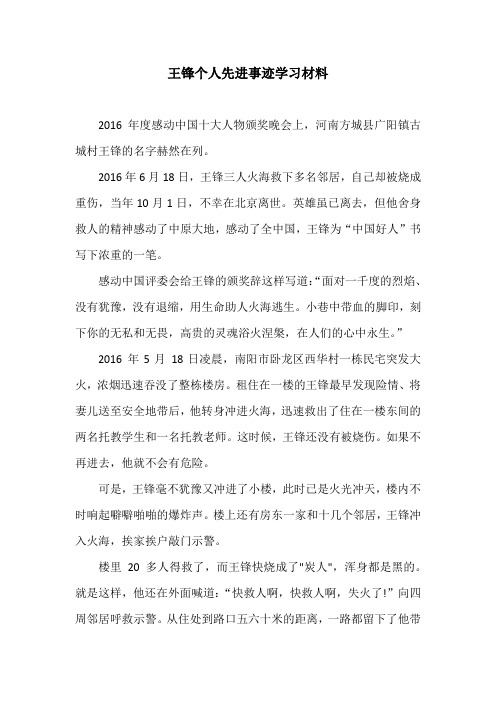 王锋个人先进事迹学习材料

2016 年度感动中国十大人物颁奖晚会上，河南方城县广阳镇古城村王锋的名字赫然在列。

2016 年 6 月 18 日，王锋三人火海救下多名邻居，自己却被烧成重伤，当年 10 月 1 日，不幸在北京离世。英雄虽已离去，但他舍身救人的精神感动了中原大地，感动了全中国，王锋为“中国好人”书写下浓重的一笔。

感动中国评委会给王锋的颁奖辞这样写道：“面对一千度的烈焰、没有犹豫，没有退缩，用生命助人火海逃生。小巷中带血的脚印，刻下你的无私和无畏，高贵的灵魂浴火涅槃，在人们的心中永生。”

2016 年 5 月 18 日凌晨，南阳市卧龙区西华村一栋民宅突发大火，浓烟迅速吞没了整栋楼房。租住在一楼的王锋最早发现险情、将妻儿送至安全地带后，他转身冲进火海，迅速救出了住在一楼东间的两名托教学生和一名托教老师。这时候，王锋还没有被烧伤。如果不再进去，他就不会有危险。

可是，王锋毫不犹豫又冲进了小楼，此时已是火光冲天，楼内不时响起噼噼啪啪的爆炸声。楼上还有房东一家和十几个邻居，王锋冲入火海，挨家挨户敲门示警。

楼里 20 多人得救了，而王锋快烧成了"炭人"，浑身都是黑的。就是这样，他还在外面喊道：“快救人啊，快救人啊，失火了!”向四周邻居呼救示警。从住处到路口五六十米的距离，一路都留下了他带